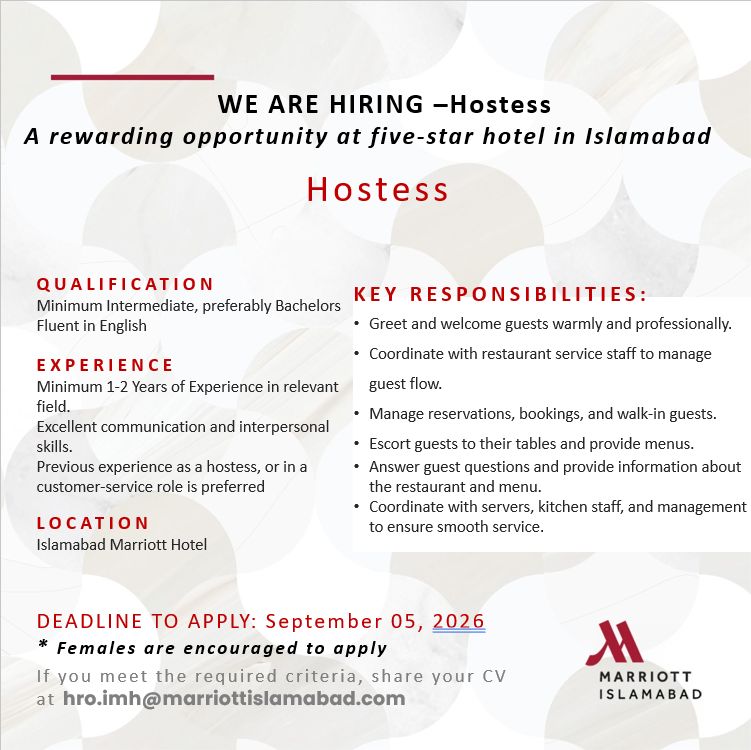 WE ARE HIRING –Hostess
A rewarding opportunity at five-star hotel in Islamabad

Hostess

QUALIFICATION
Minimum Intermediate, preferably Bachelors
Fluent in English

EXPERIENCE
Minimum 1-2 Years of Experience in relevant field.
Excellent communication and interpersonal skills.
Previous experience as a hostess, or in a customer-service role is preferred

LOCATION
Islamabad Marriott Hotel

KEY RESPONSIBILITIES:
• Greet and welcome guests warmly and professionally.
• Coordinate with restaurant service staff to manage guest flow.
• Manage reservations, bookings, and walk-in guests.
• Escort guests to their tables and provide menus.
• Answer guest questions and provide information about the restaurant and menu.
• Coordinate with servers, kitchen staff, and management to ensure smooth service.

DEADLINE TO APPLY: September 05, 2026
* Females are encouraged to apply
If you meet the required criteria, share your CV at hro.imh@marriottislamabad.com

MARRIOTT
ISLAMABAD